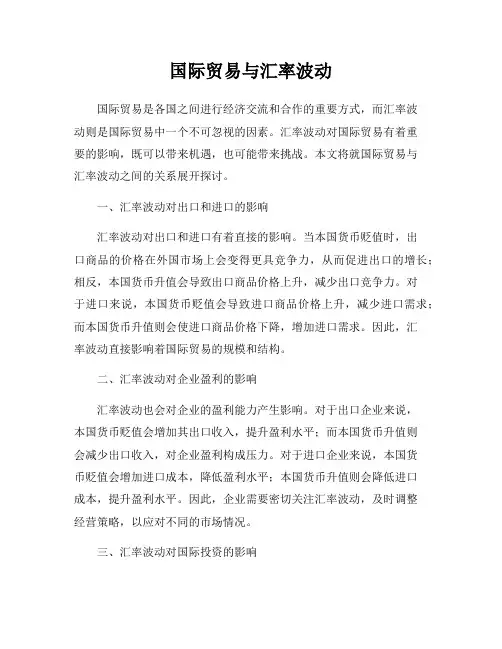 国际贸易与汇率波动

国际贸易是各国之间进行经济交流和合作的重要方式，而汇率波动则是国际贸易中一个不可忽视的因素。汇率波动对国际贸易有着重要的影响，既可以带来机遇，也可能带来挑战。本文将就国际贸易与汇率波动之间的关系展开探讨。

一、汇率波动对出口和进口的影响

汇率波动对出口和进口有着直接的影响。当本国货币贬值时，出口商品的价格在外国市场上会变得更具竞争力，从而促进出口的增长；相反，本国货币升值会导致出口商品价格上升，减少出口竞争力。对于进口来说，本国货币贬值会导致进口商品价格上升，减少进口需求；而本国货币升值则会使进口商品价格下降，增加进口需求。因此，汇率波动直接影响着国际贸易的规模和结构。

二、汇率波动对企业盈利的影响

汇率波动也会对企业的盈利能力产生影响。对于出口企业来说，本国货币贬值会增加其出口收入，提升盈利水平；而本国货币升值则会减少出口收入，对企业盈利构成压力。对于进口企业来说，本国货币贬值会增加进口成本，降低盈利水平；本国货币升值则会降低进口成本，提升盈利水平。因此，企业需要密切关注汇率波动，及时调整经营策略，以应对不同的市场情况。

三、汇率波动对国际投资的影响